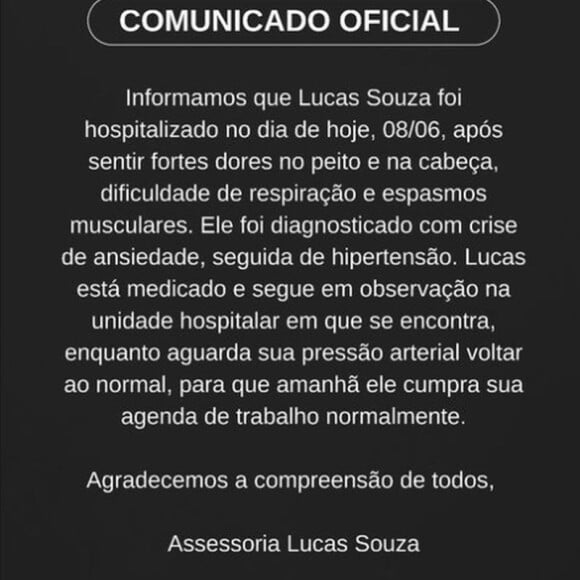 COMUNICADO OFICIAL

Informamos que Lucas Souza foi hospitalizado no dia de hoje, 08/06, após sentir fortes dores no peito e na cabeça, dificuldade de respiração e espasmos musculares. Ele foi diagnosticado com crise de ansiedade, seguida de hipertensão. Lucas está medicado e segue em observação na unidade hospitalar em que se encontra, enquanto aguarda sua pressão arterial voltar ao normal, para que amanhã ele cumpra sua agenda de trabalho normalmente.

Agradecemos a compreensão de todos,

Assessoria Lucas Souza